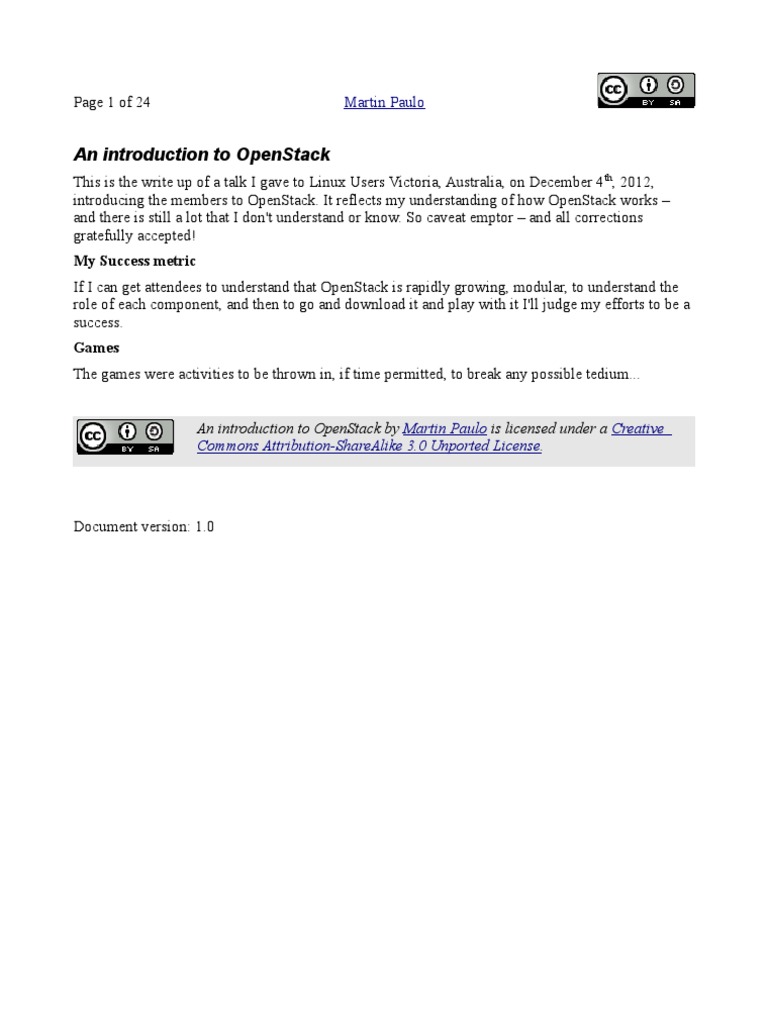 Page 1 of 24 Martin Paulo

cc BY SA

An introduction to OpenStack

This is the write up of a talk I gave to Linux Users Victoria, Australia, on December 4$^{th}$, 2012, introducing the members to OpenStack. It reflects my understanding of how OpenStack works – and there is still a lot that I don't understand or know. So caveat emptor – and all corrections gratefully accepted!

My Success metric

If I can get attendees to understand that OpenStack is rapidly growing, modular, to understand the role of each component, and then to go and download it and play with it I'll judge my efforts to be a success.

Games

The games were activities to be thrown in, if time permitted, to break any possible tedium...

cc BY SA

An introduction to OpenStack by Martin Paulo is licensed under a Creative Commons Attribution-ShareAlike 3.0 Unported License.

Document version: 1.0